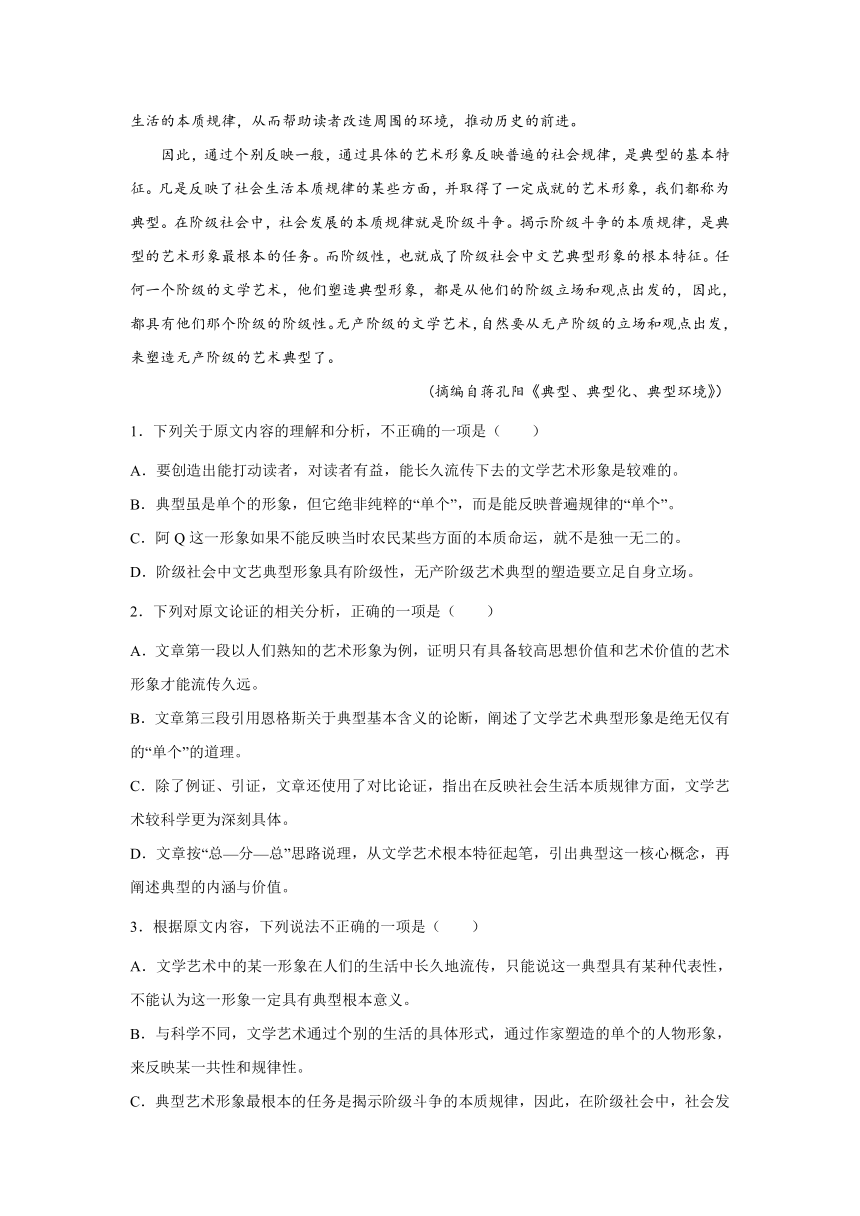 生活的本质规律，从而帮助读者改造周围的环境，推动历史的前进。

因此，通过个别反映一般，通过具体的艺术形象反映普遍的社会规律，是典型的基本特征。凡是反映了社会生活本质规律的某些方面，并取得了一定成就的艺术形象，我们都称为典型。在阶级社会中，社会发展的本质规律就是阶级斗争。揭示阶级斗争的本质规律，是典型的艺术形象最根本的任务。而阶级性，也就成了阶级社会中文艺典型形象的根本特征。任何一个阶级的文学艺术，他们塑造典型形象，都是从他们的阶级立场和观点出发的，因此，都具有他们那个阶级的阶级性。无产阶级的文学艺术，自然要从无产阶级的立场和观点出发，来塑造无产阶级的艺术典型了。

（摘编自蒋孔阳《典型、典型化、典型环境》）

1．下列关于原文内容的理解和分析，不正确的一项是（　　）

A．要创造出能打动读者，对读者有益，能长久流传下去的文学艺术形象是较难的。

B．典型虽是单个的形象，但它绝非纯粹的“单个”，而是能反映普遍规律的“单个”。

C．阿 Q 这一形象如果不能反映当时农民某些方面的本质命运，就不是独一无二的。

D．阶级社会中文艺典型形象具有阶级性，无产阶级艺术典型的塑造要立足自身立场。

2．下列对原文论证的相关分析，正确的一项是（　　）

A．文章第一段以人们熟知的艺术形象为例，证明只有具备较高思想价值和艺术价值的艺术形象才能流传久远。

B．文章第三段引用恩格斯关于典型基本含义的论断，阐述了文学艺术典型形象是绝无仅有的“单个”的道理。

C．除了例证、引证，文章还使用了对比论证，指出在反映社会生活本质规律方面，文学艺术较科学更为深刻具体。

D．文章按“总—分—总”思路说理，从文学艺术根本特征起笔，引出典型这一核心概念，再阐述典型的内涵与价值。

3．根据原文内容，下列说法不正确的一项是（　　）

A．文学艺术中的某一形象在人们的生活中长久地流传，只能说这一典型具有某种代表性，不能认为这一形象一定具有典型根本意义。

B．与科学不同，文学艺术通过个别的生活的具体形式，通过作家塑造的单个的人物形象，来反映某一共性和规律性。

C．典型艺术形象最根本的任务是揭示阶级斗争的本质规律，因此，在阶级社会中，社会发